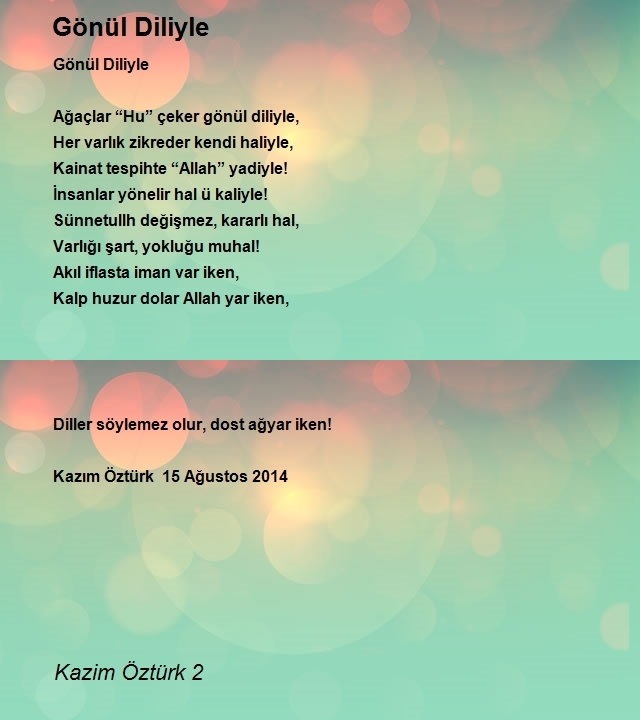 Gönül Diliyle

Gönül Diliyle

Ağaçlar “Hu” çeker gönül diliyle,
Her varlık zikreder kendi haliyle,
Kainat tespihte “Allah” yadiyle!
İnsanlar yönelir hal ü kaliyle!
Sünnetullh değişmez, kararlı hal,
Varlığı şart, yokluğu muhal!
Akıl iflasta iman var iken,
Kalp huzur dolar Allah yar iken,

Diller söylemez olur, dost ağyar iken!

Kazım Öztürk 15 Ağustos 2014

Kazim Öztürk 2